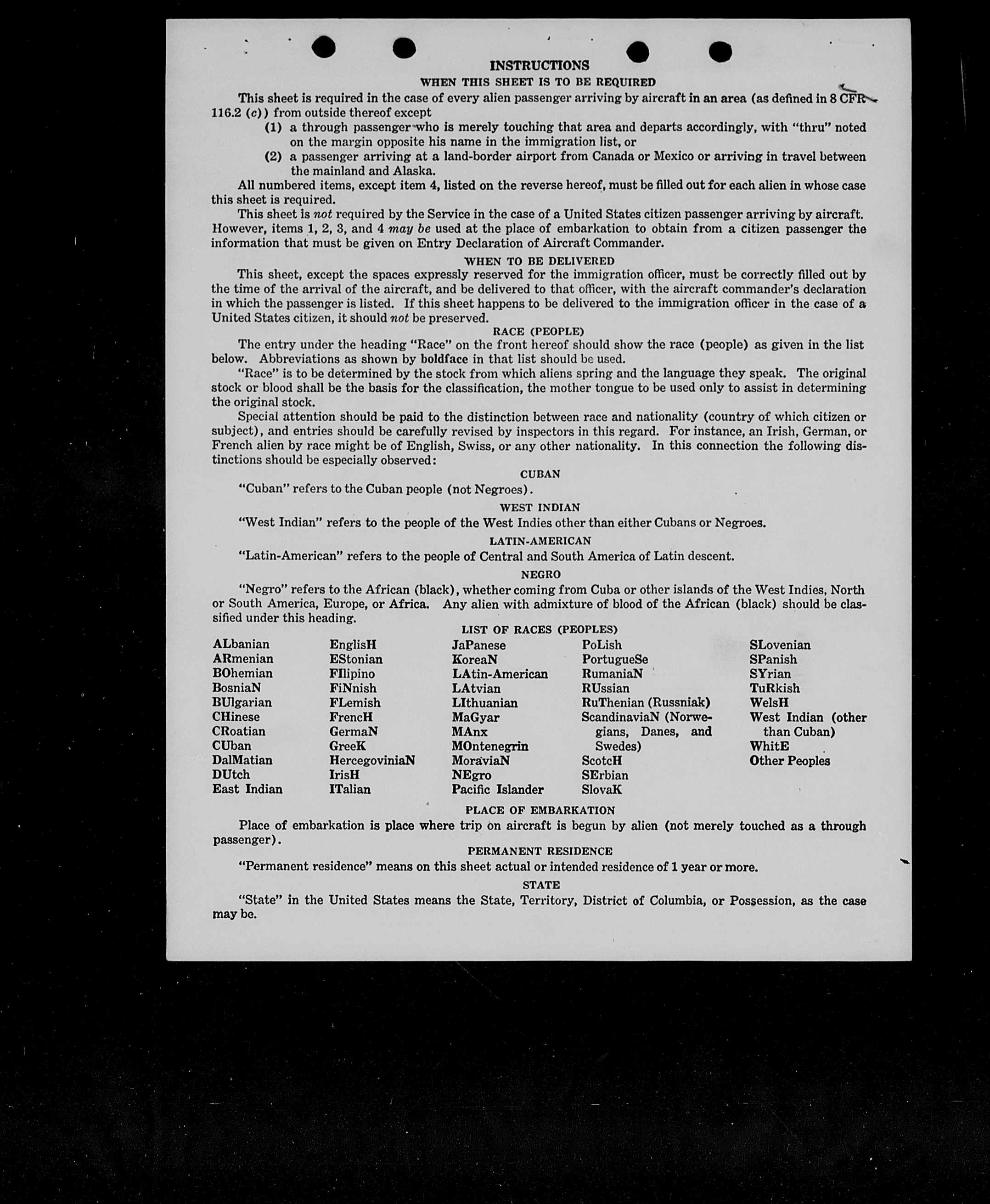 INSTRUCTIONS

WHEN THIS SHEET IS TO BE REQUIRED

This sheet is required in the case of every alien passenger arriving by aircraft in an area (as defined in 8 CFR 116.2 (c)) from outside thereof except

(1) a through passenger who is merely touching that area and departs accordingly, with "thru" noted on the margin opposite his name in the immigration list, or

(2) a passenger arriving at a land-border airport from Canada or Mexico or arriving in travel between the mainland and Alaska.

All numbered items, except item 4, listed on the reverse hereof, must be filled out for each alien in whose case this sheet is required.

This sheet is not required by the Service in the case of a United States citizen passenger arriving by aircraft. However, items 1, 2, 3, and 4 may be used at the place of embarkation to obtain from a citizen passenger the information that must be given on Entry Declaration of Aircraft Commander.

WHEN TO BE DELIVERED

This sheet, except the spaces expressly reserved for the immigration officer, must be correctly filled out by the time of the arrival of the aircraft, and be delivered to that officer, with the aircraft commander's declaration in which the passenger is listed. If this sheet happens to be delivered to the immigration officer in the case of a United States citizen, it should not be preserved.

RACE (PEOPLE)

The entry under the heading "Race" on the front hereof should show the race (people) as given in the list below. Abbreviations as shown by boldface in that list should be used.

"Race" is to be determined by the stock from which aliens spring and the language they speak. The original stock or blood shall be the basis for the classification, the mother tongue to be used only to assist in determining the original stock.

Special attention should be paid to the distinction between race and nationality (country of which citizen or subject), and entries should be carefully revised by inspectors in this regard. For instance, an Irish, German, or French alien by race might be of English, Swiss, or any other nationality. In this connection the following distinctions should be especially observed:

CUBAN

"Cuban" refers to the Cuban people (not Negroes).

WEST INDIAN

"West Indian" refers to the people of the West Indies other than either Cubans or Negroes.

LATIN-AMERICAN

"Latin-American" refers to the people of Central and South America of Latin descent.

NEGRO

"Negro" refers to the African (black), whether coming from Cuba or other islands of the West Indies, North or South America, Europe, or Africa. Any alien with admixture of blood of the African (black) should be classified under this heading.

LIST OF RACES (PEOPLES)

ALbanian
ARmenian
BOhemian
BosniaN
BUlgarian
CHinese
CRoatian
CUban
DalMatian
DUtch
East Indian

EnglisH
EStonian
FIlipino
FiNnish
FLemish
FrencH
GermaN
GreeK
HercegoviniaN
IrisH
ITalian

JaPanese
KoreaN
LAtin-American
LAtvian
LIthuanian
MaGyar
MAnx
MOntenegrin
MoraviaN
NEgro
Pacific Islander

PoLish
PortugueSe
RumaniaN
RUssian
RuThenian (Russniak)
ScandinaviaN (Norwegians, Danes, and Swedes)
ScotcH
SErbian
SlovaK

SLovenian
SPanish
SYrian
TuRkish
WelsH
West Indian (other than Cuban)
WhitE
Other Peoples

PLACE OF EMBARKATION

Place of embarkation is place where trip on aircraft is begun by alien (not merely touched as a through passenger).

PERMANENT RESIDENCE

"Permanent residence" means on this sheet actual or intended residence of 1 year or more.

STATE

"State" in the United States means the State, Territory, District of Columbia, or Possession, as the case may be.